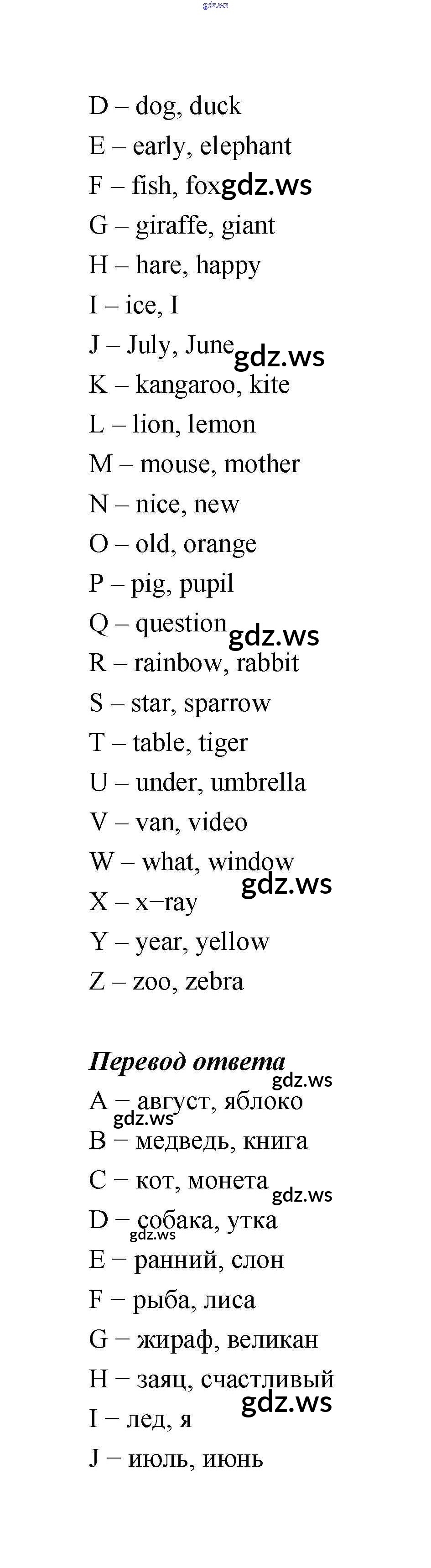 D – dog, duck

E – early, elephant

F – fish, fox

G – giraffe, giant

H – hare, happy

I – ice, I

J – July, June

K – kangaroo, kite

L – lion, lemon

M – mouse, mother

N – nice, new

O – old, orange

P – pig, pupil

Q – question

R – rainbow, rabbit

S – star, sparrow

T – table, tiger

U – under, umbrella

V – van, video

W – what, window

X – x−ray

Y – year, yellow

Z – zoo, zebra

Перевод ответа

A − август, яблоко

B − медведь, книга

C − кот, монета

D − собака, утка

E − ранний, слон

F − рыба, лиса

G − жираф, великан

H − заяц, счастливый

I − лед, я

J − июль, июнь

gdz.ws